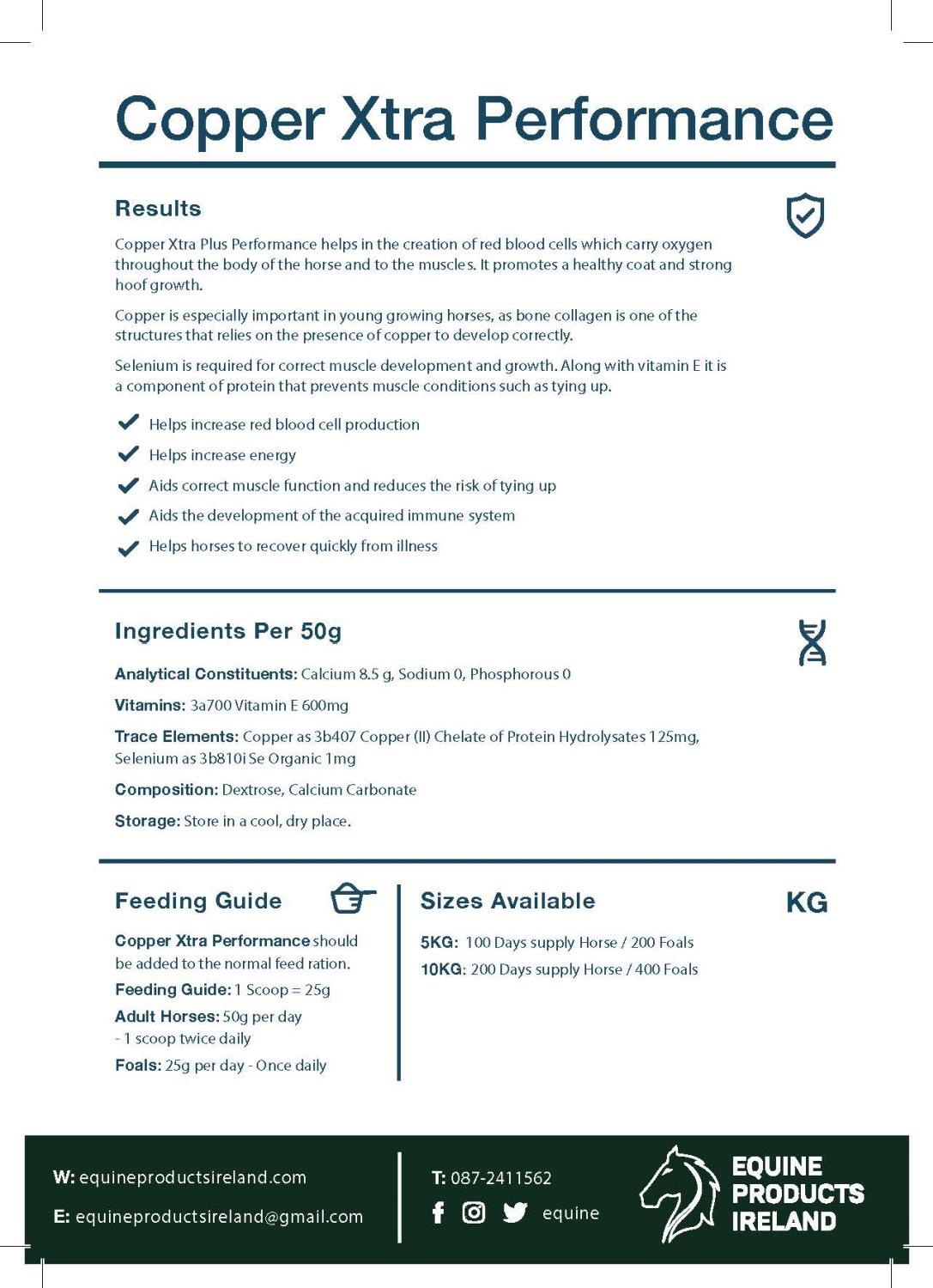 Copper Xtra Performance

Results

Copper Xtra Plus Performance helps in the creation of red blood cells which carry oxygen throughout the body of the horse and to the muscles. It promotes a healthy coat and strong hoof growth.

Copper is especially important in young growing horses, as bone collagen is one of the structures that relies on the presence of copper to develop correctly.

Selenium is required for correct muscle development and growth. Along with vitamin E it is a component of protein that prevents muscle conditions such as tying up.

Helps increase red blood cell production
Helps increase energy
Aids correct muscle function and reduces the risk of tying up
Aids the development of the acquired immune system
Helps horses to recover quickly from illness

Ingredients Per 50g

Analytical Constituents: Calcium 8.5 g, Sodium 0, Phosphorous 0

Vitamins: 3a700 Vitamin E 600mg

Trace Elements: Copper as 3b407 Copper (II) Chelate of Protein Hydrolysates 125mg, Selenium as 3b810i Se Organic 1mg

Composition: Dextrose, Calcium Carbonate

Storage: Store in a cool, dry place.

Feeding Guide

Copper Xtra Performance should be added to the normal feed ration.

Feeding Guide: 1 Scoop = 25g

Adult Horses: 50g per day - 1 scoop twice daily

Foals: 25g per day - Once daily

Sizes Available

KG

5KG: 100 Days supply Horse / 200 Foals

10KG: 200 Days supply Horse / 400 Foals

W: equineproductsireland.com

E: equineproductsireland@gmail.com

T: 087-2411562

equine

EQUINE PRODUCTS IRELAND